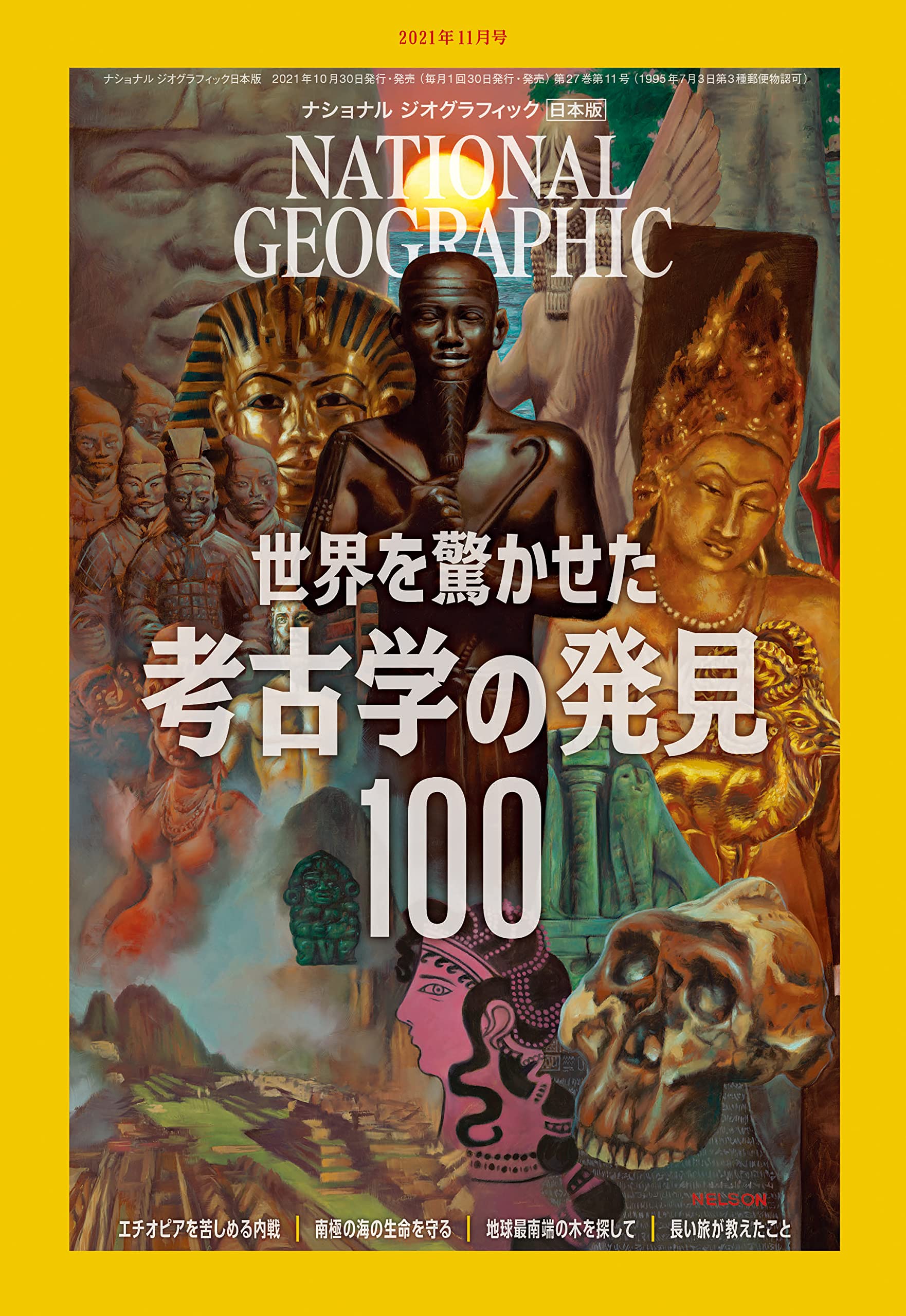 2021年11月号

ナショナル ジオグラフィック日本版　2021年10月30日発行・発売（毎月1回30日発行・発売）第27巻第11号（1995年7月3日第3種郵便物認可）

ナショナル ジオグラフィック 日本版

NATIONAL GEOGRAPHIC

世界を驚かせた
考古学の発見
100

NELSON

エチオピアを苦しめる内戦 | 南極の海の生命を守る | 地球最南端の木を探して | 長い旅が教えたこと